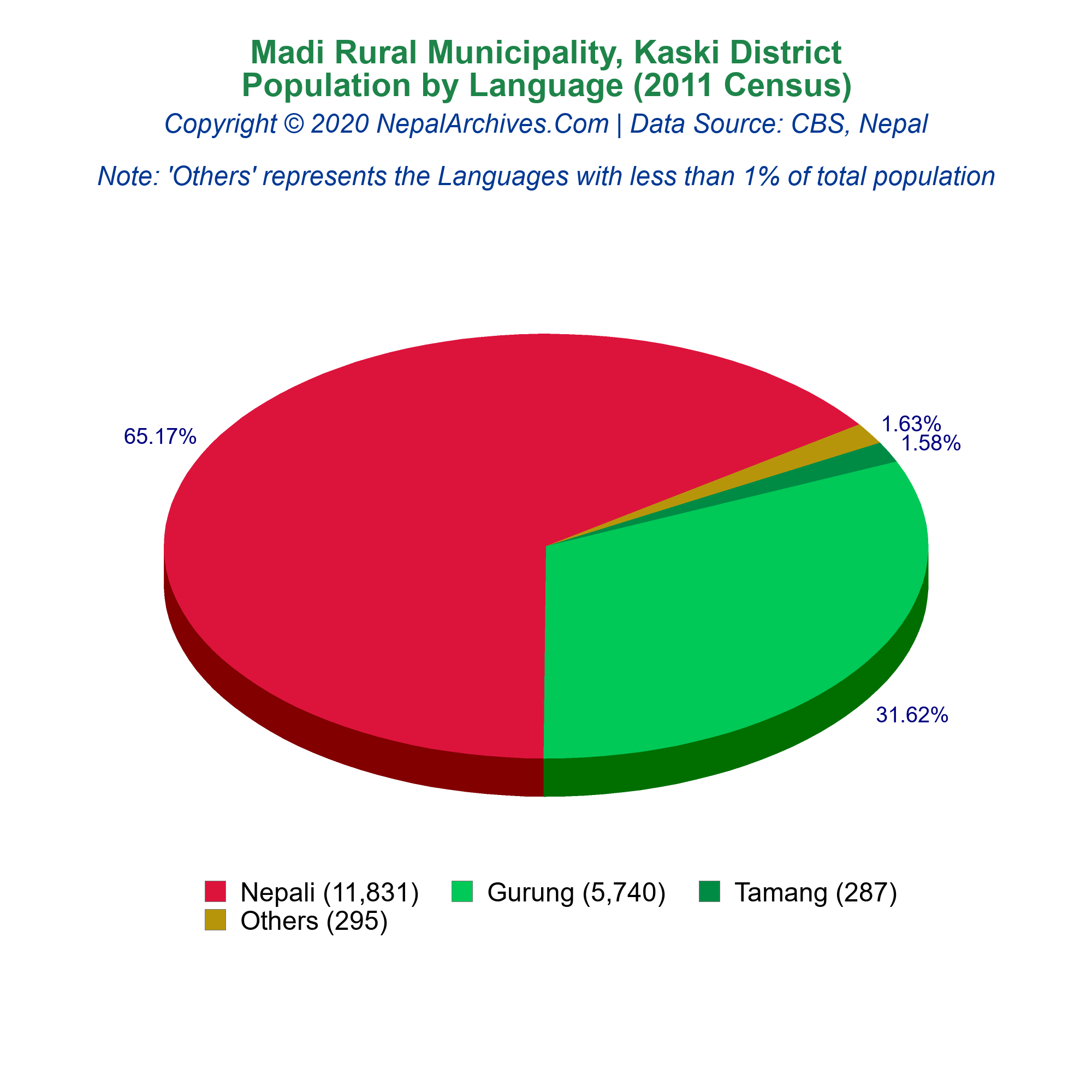 Madi Rural Municipality, Kaski District
Population by Language (2011 Census)
Copyright © 2020 NepalArchives.Com | Data Source: CBS, Nepal

Note: 'Others' represents the Languages with less than 1% of total population

65.17%
1.63%
1.58%
31.62%

Nepali (11,831) Gurung (5,740) Tamang (287)
Others (295)